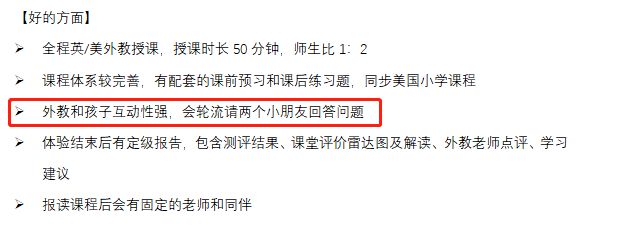 【好的方面】

➢ 全程英/美外教授课，授课时长 50 分钟，师生比 1：2

➢ 课程体系较完善，有配套的课前预习和课后练习题，同步美国小学课程

➢ 外教和孩子互动性强，会轮流请两个小朋友回答问题

➢ 体验结束后有定级报告，包含测评结果、课堂评价雷达图及解读、外教老师点评、学习建议

➢ 报读课程后会有固定的老师和同伴